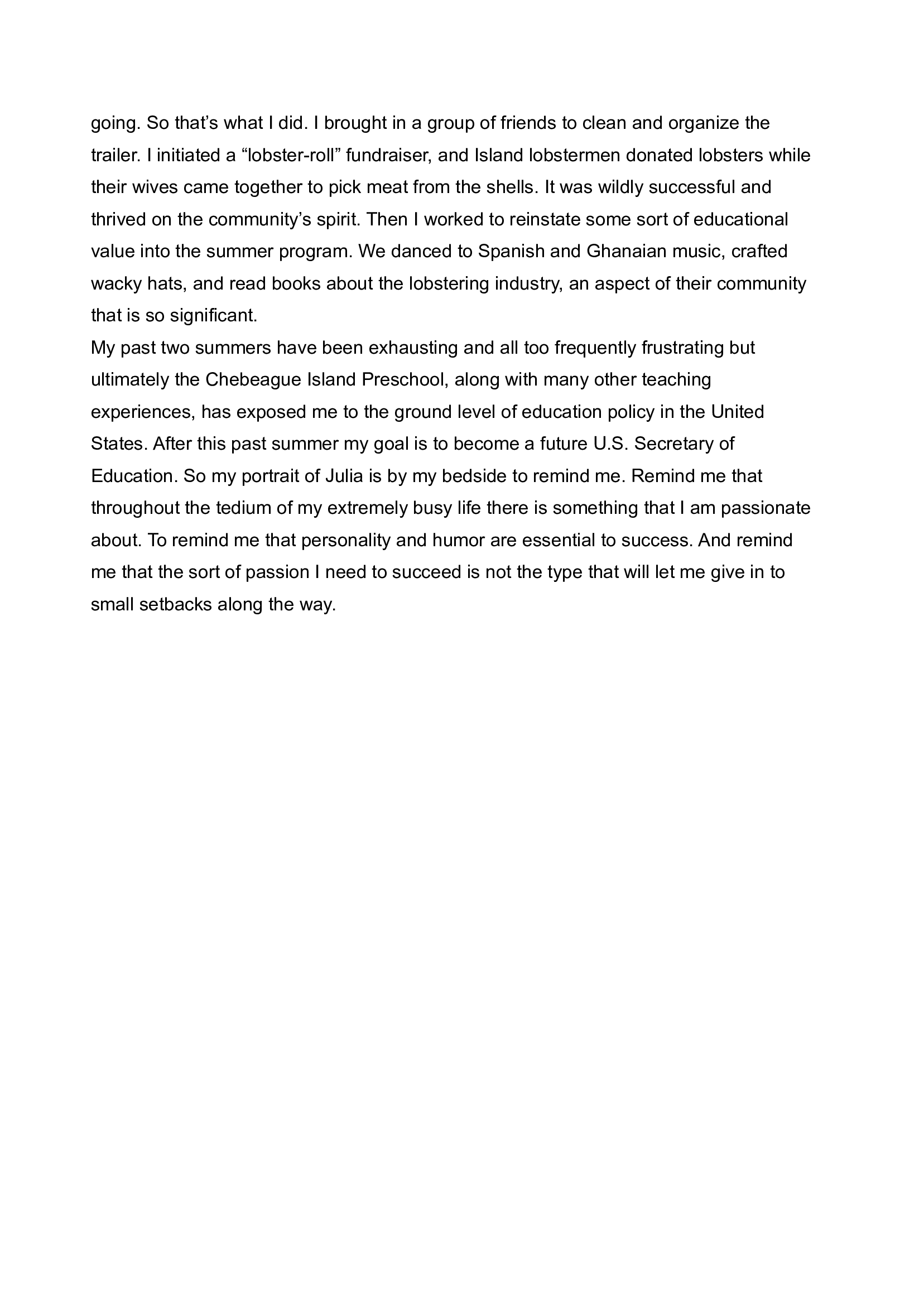 going. So that’s what I did. I brought in a group of friends to clean and organize the trailer. I initiated a “lobster-roll” fundraiser, and Island lobstermen donated lobsters while their wives came together to pick meat from the shells. It was wildly successful and thrived on the community’s spirit. Then I worked to reinstate some sort of educational value into the summer program. We danced to Spanish and Ghanaian music, crafted wacky hats, and read books about the lobstering industry, an aspect of their community that is so significant.

My past two summers have been exhausting and all too frequently frustrating but ultimately the Chebeague Island Preschool, along with many other teaching experiences, has exposed me to the ground level of education policy in the United States. After this past summer my goal is to become a future U.S. Secretary of Education. So my portrait of Julia is by my bedside to remind me. Remind me that throughout the tedium of my extremely busy life there is something that I am passionate about. To remind me that personality and humor are essential to success. And remind me that the sort of passion I need to succeed is not the type that will let me give in to small setbacks along the way.